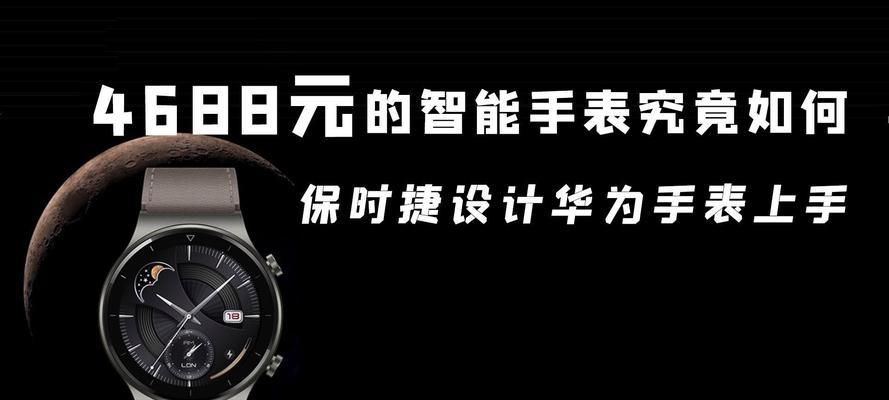 4688元的智能手表究竟如何

保时捷设计华为手表上手

18

LON